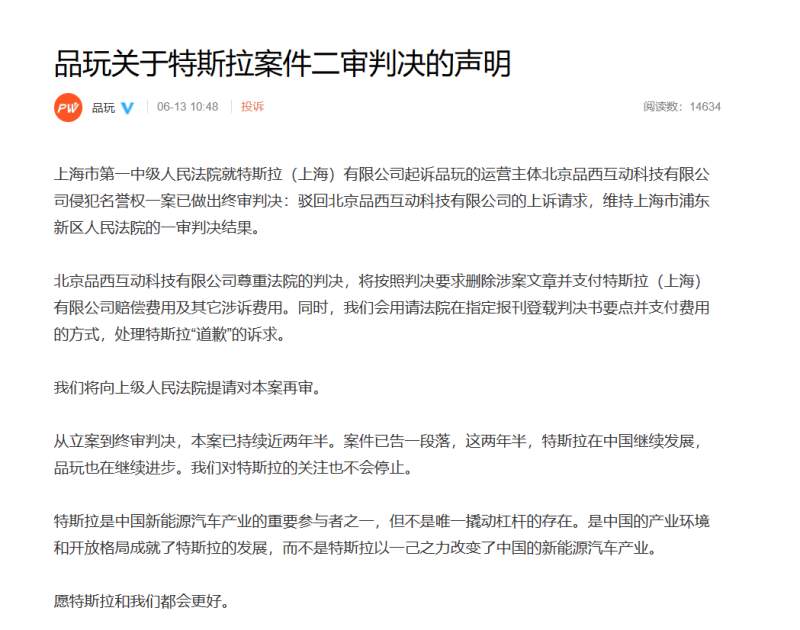 品玩关于特斯拉案件二审判决的声明

PW 品玩 06-13 10:48 投诉 阅读数：14634

上海市第一中级人民法院就特斯拉（上海）有限公司起诉品玩的运营主体北京品西互动科技有限公司侵犯名誉权一案已做出终审判决：驳回北京品西互动科技有限公司的上诉请求，维持上海市浦东新区人民法院的一审判决结果。

北京品西互动科技有限公司尊重法院的判决，将按照判决要求删除涉案文章并支付特斯拉（上海）有限公司赔偿费用及其它涉诉费用。同时，我们会用请法院在指定报刊登载判决书要点并支付费用的方式，处理特斯拉“道歉”的诉求。

我们将向上级人民法院提请对本案再审。

从立案到终审判决，本案已持续近两年半。案件已告一段落，这两年半，特斯拉在中国继续发展，品玩也在继续进步。我们对特斯拉的关注也不会停止。

特斯拉是中国新能源汽车产业的重要参与者之一，但不是唯一撬动杠杆的存在。是中国的产业环境和开放格局成就了特斯拉的发展，而不是特斯拉以一己之力改变了中国的新能源汽车产业。

愿特斯拉和我们都会更好。